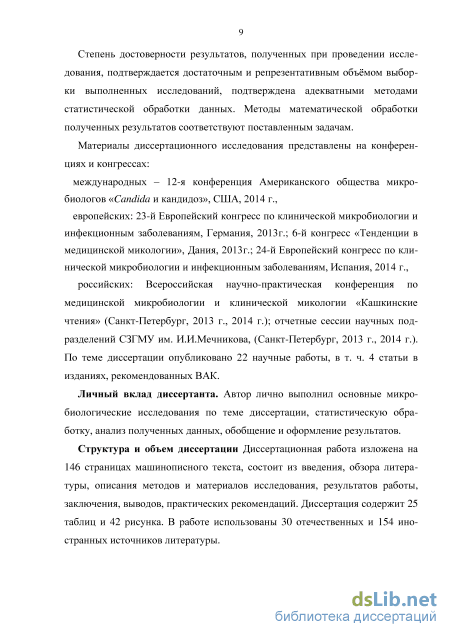 9

Степень достоверности результатов, полученных при проведении исследования, подтверждается достаточным и репрезентативным объёмом выборки выполненных исследований, подтверждена адекватными методами статистической обработки данных. Методы математической обработки полученных результатов соответствуют поставленным задачам.

Материалы диссертационного исследования представлены на конференциях и конгрессах:

международных – 12-я конференция Американского общества микробиологов «Candida и кандидоз», США, 2014 г.,

европейских: 23-й Европейский конгресс по клинической микробиологии и инфекционным заболеваниям, Германия, 2013г.; 6-й конгресс «Тенденции в медицинской микологии», Дания, 2013г.; 24-й Европейский конгресс по клинической микробиологии и инфекционным заболеваниям, Испания, 2014 г.,

российских: Всероссийская научно-практическая конференция по медицинской микробиологии и клинической микологии «Кашкинские чтения» (Санкт-Петербург, 2013 г., 2014 г.); отчетные сессии научных подразделений СЗГМУ им. И.И.Мечникова, (Санкт-Петербург, 2013 г., 2014 г.). По теме диссертации опубликовано 22 научные работы, в т. ч. 4 статьи в изданиях, рекомендованных ВАК.

Личный вклад диссертанта. Автор лично выполнил основные микробиологические исследования по теме диссертации, статистическую обработку, анализ полученных данных, обобщение и оформление результатов.

Структура и объем диссертации Диссертационная работа изложена на 146 страницах машинописного текста, состоит из введения, обзора литературы, описания методов и материалов исследования, результатов работы, заключения, выводов, практических рекомендаций. Диссертация содержит 25 таблиц и 42 рисунка. В работе использованы 30 отечественных и 154 иностранных источников литературы.

dsLib.net
библиотека диссертаций